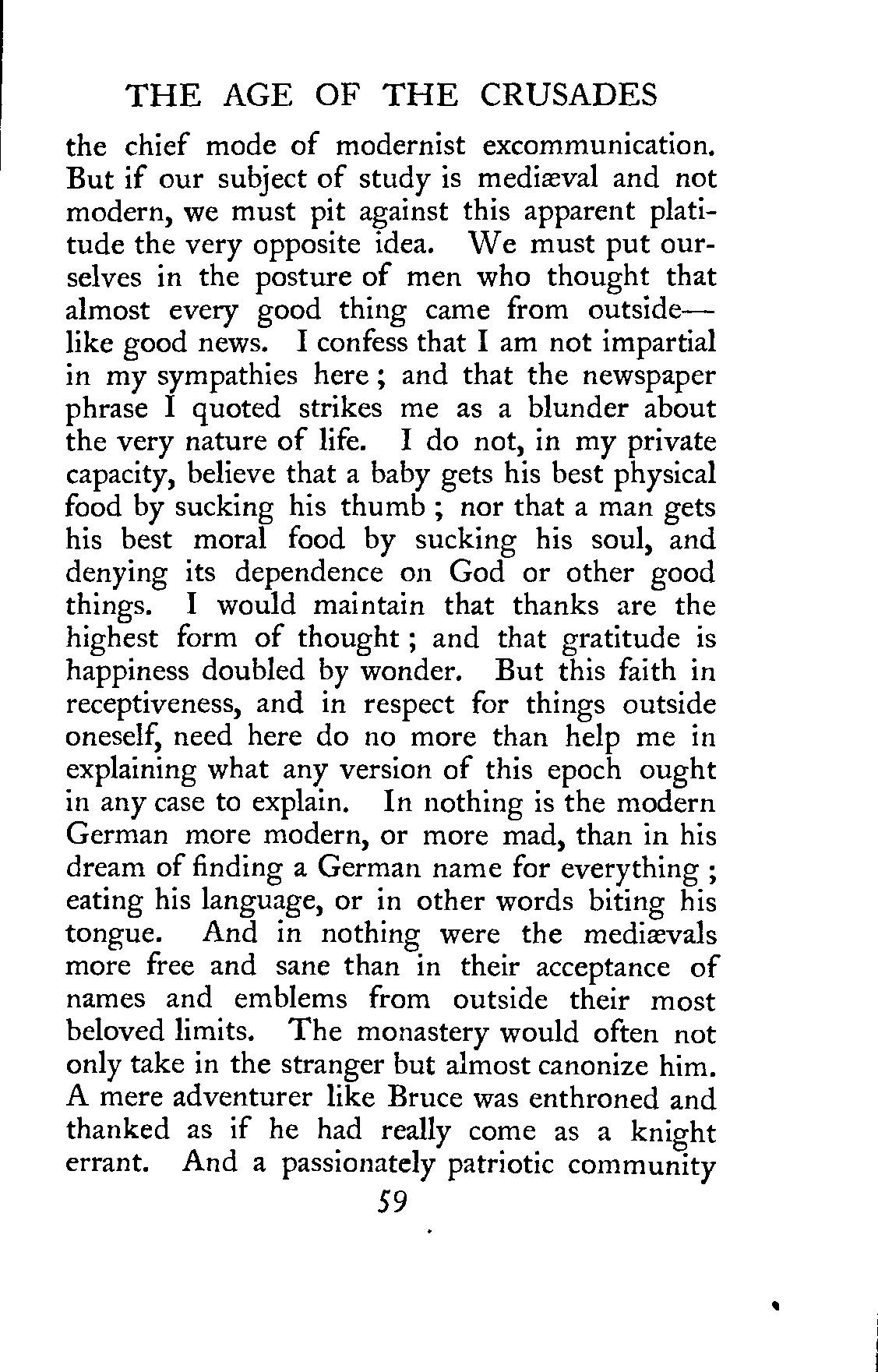 THE AGE OF THE CRUSADES

the chief mode of modernist excommunication. But if our subject of study is mediæval and not modern, we must pit against this apparent platitude the very opposite idea. We must put ourselves in the posture of men who thought that almost every good thing came from outside—like good news. I confess that I am not impartial in my sympathies here; and that the newspaper phrase I quoted strikes me as a blunder about the very nature of life. I do not, in my private capacity, believe that a baby gets his best physical food by sucking his thumb; nor that a man gets his best moral food by sucking his soul, and denying its dependence on God or other good things. I would maintain that thanks are the highest form of thought; and that gratitude is happiness doubled by wonder. But this faith in receptiveness, and in respect for things outside oneself, need here do no more than help me in explaining what any version of this epoch ought in any case to explain. In nothing is the modern German more modern, or more mad, than in his dream of finding a German name for everything; eating his language, or in other words biting his tongue. And in nothing were the mediævals more free and sane than in their acceptance of names and emblems from outside their most beloved limits. The monastery would often not only take in the stranger but almost canonize him. A mere adventurer like Bruce was enthroned and thanked as if he had really come as a knight errant. And a passionately patriotic community

59